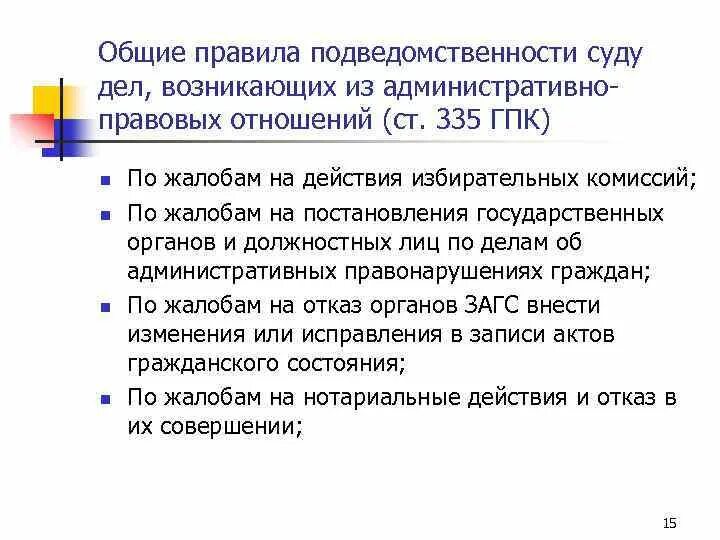 Общие правила подведомственности суду дел, возникающих из административно-правовых отношений (ст. 335 ГПК)

• По жалобам на действия избирательных комиссий;
• По жалобам на постановления государственных органов и должностных лиц по делам об административных правонарушениях граждан;
• По жалобам на отказ органов ЗАГС внести изменения или исправления в записи актов гражданского состояния;
• По жалобам на нотариальные действия и отказ в их совершении;

15